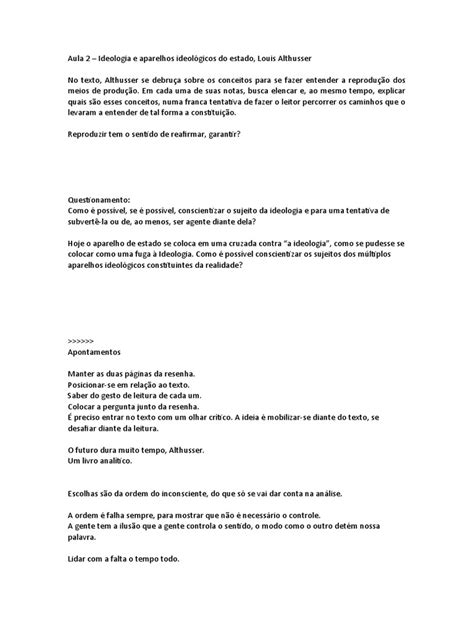 Aula 2 – Ideologia e aparelhos ideológicos do estado, Louis Althusser

No texto, Althusser se debruça sobre os conceitos para se fazer entender a reprodução dos meios de produção. Em cada uma de suas notas, busca elencar e, ao mesmo tempo, explicar quais são esses conceitos, numa franca tentativa de fazer o leitor percorrer os caminhos que o levaram a entender de tal forma a constituição.

Reproduzir tem o sentido de reafirmar, garantir?

Questionamento:
Como é possível, se é possível, conscientizar o sujeito da ideologia e para uma tentativa de subvertê-la ou de, ao menos, ser agente diante dela?

Hoje o aparelho de estado se coloca em uma cruzada contra "a ideologia", como se pudesse se colocar como uma fuga à Ideologia. Como é possível conscientizar os sujeitos dos múltiplos aparelhos ideológicos constituintes da realidade?

>>>>>>
Apontamentos

Manter as duas páginas da resenha.
Posicionar-se em relação ao texto.
Saber do gesto de leitura de cada um.
Colocar a pergunta junto da resenha.
É preciso entrar no texto com um olhar crítico. A ideia é mobilizar-se diante do texto, se desafiar diante da leitura.

O futuro dura muito tempo, Althusser.
Um livro analítico.

Escolhas são da ordem do inconsciente, do que só se vai dar conta na análise.

A ordem é falha sempre, para mostrar que não é necessário o controle.
A gente tem a ilusão que a gente controla o sentido, o modo como o outro detém nossa palavra.

Lidar com a falta o tempo todo.